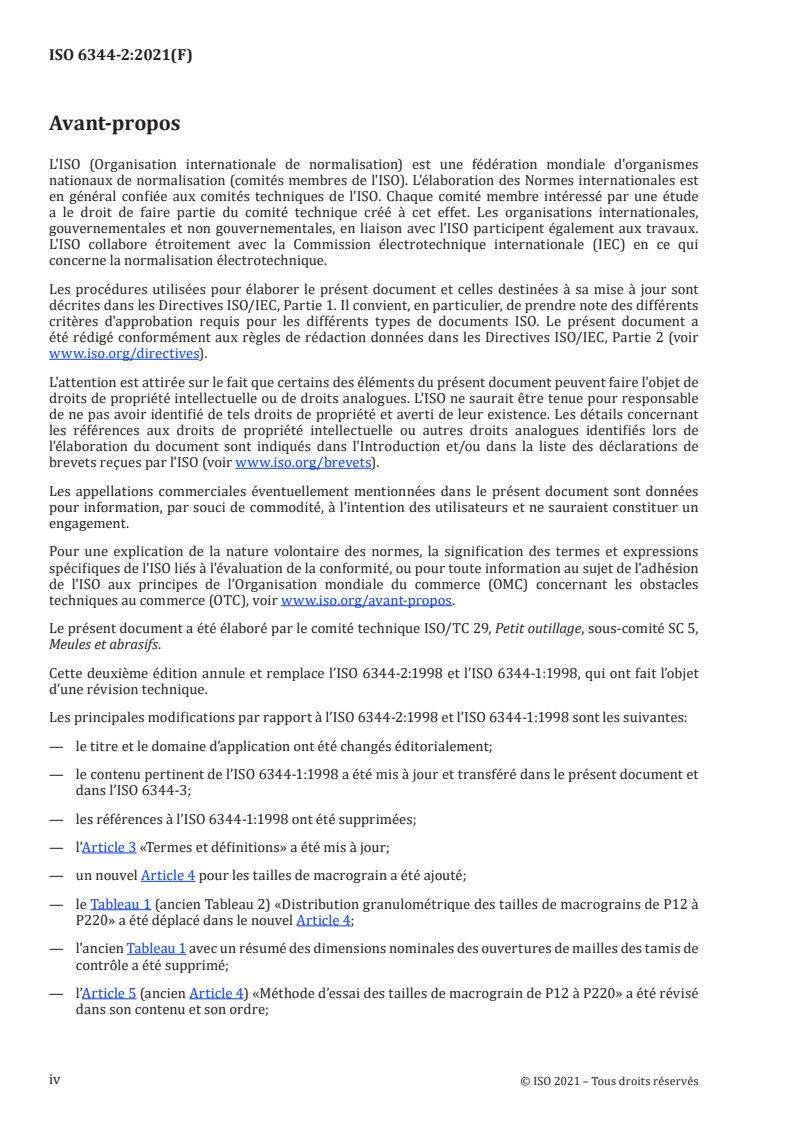 ISO 6344-2:2021(F)

Avant-propos

L'ISO (Organisation internationale de normalisation) est une fédération mondiale d'organismes nationaux de normalisation (comités membres de l'ISO). L'élaboration des Normes internationales est en général confiée aux comités techniques de l'ISO. Chaque comité membre intéressé par une étude a le droit de faire partie du comité technique créé à cet effet. Les organisations internationales, gouvernementales et non gouvernementales, en liaison avec l'ISO participent également aux travaux. L'ISO collabore étroitement avec la Commission électrotechnique internationale (IEC) en ce qui concerne la normalisation électrotechnique.

Les procédures utilisées pour élaborer le présent document et celles destinées à sa mise à jour sont décrites dans les Directives ISO/IEC, Partie 1. Il convient, en particulier, de prendre note des différents critères d'approbation requis pour les différents types de documents ISO. Le présent document a été rédigé conformément aux règles de rédaction données dans les Directives ISO/IEC, Partie 2 (voir www.iso.org/directives).

L'attention est attirée sur le fait que certains des éléments du présent document peuvent faire l'objet de droits de propriété intellectuelle ou de droits analogues. L'ISO ne saurait être tenue pour responsable de ne pas avoir identifié de tels droits de propriété et averti de leur existence. Les détails concernant les références aux droits de propriété intellectuelle ou autres droits analogues identifiés lors de l'élaboration du document sont indiqués dans l'Introduction et/ou dans la liste des déclarations de brevets reçues par l'ISO (voir www.iso.org/brevets).

Les appellations commerciales éventuellement mentionnées dans le présent document sont données pour information, par souci de commodité, à l'intention des utilisateurs et ne sauraient constituer un engagement.

Pour une explication de la nature volontaire des normes, la signification des termes et expressions spécifiques de l'ISO liés à l'évaluation de la conformité, ou pour toute information au sujet de l'adhésion de l'ISO aux principes de l'Organisation mondiale du commerce (OMC) concernant les obstacles techniques au commerce (OTC), voir www.iso.org/avant-propos.

Le présent document a été élaboré par le comité technique ISO/TC 29, Petit outillage, sous-comité SC 5, Meules et abrasifs.

Cette deuxième édition annule et remplace l'ISO 6344-2:1998 et l'ISO 6344-1:1998, qui ont fait l'objet d'une révision technique.

Les principales modifications par rapport à l'ISO 6344-2:1998 et l'ISO 6344-1:1998 sont les suivantes:

— le titre et le domaine d'application ont été changés éditorialement;

— le contenu pertinent de l'ISO 6344-1:1998 a été mis à jour et transféré dans le présent document et dans l'ISO 6344-3;

— les références à l'ISO 6344-1:1998 ont été supprimées;

— l'Article 3 «Termes et définitions» a été mis à jour;

— un nouvel Article 4 pour les tailles de macrograin a été ajouté;

— le Tableau 1 (ancien Tableau 2) «Distribution granulométrique des tailles de macrograins de P12 à P220» a été déplacé dans le nouvel Article 4;

— l'ancien Tableau 1 avec un résumé des dimensions nominales des ouvertures de mailles des tamis de contrôle a été supprimé;

— l'Article 5 (ancien Article 4) «Méthode d'essai des tailles de macrograin de P12 à P220» a été révisé dans son contenu et son ordre;

iv © ISO 2021 – Tous droits réservés